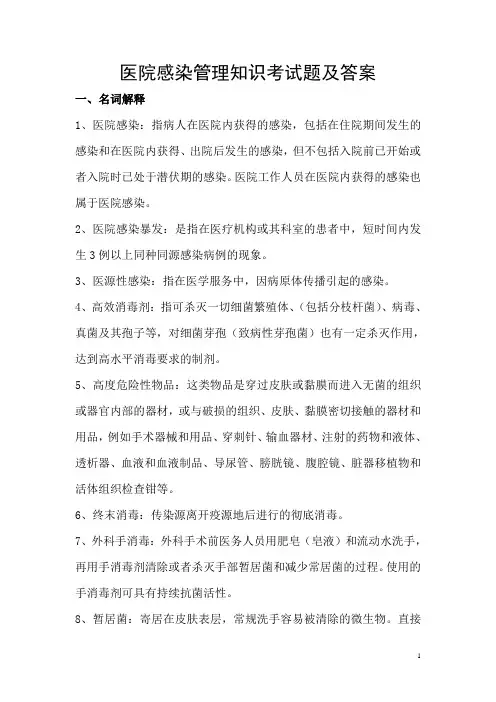 医院感染管理知识考试题及答案

一、名词解释

1、医院感染：指病人在医院内获得的感染，包括在住院期间发生的感染和在医院内获得、出院后发生的感染，但不包括入院前已开始或者入院时已处于潜伏期的感染。医院工作人员在医院内获得的感染也属于医院感染。

2、医院感染暴发：是指在医疗机构或其科室的患者中，短时间内发生3例以上同种同源感染病例的现象。

3、医源性感染：指在医学服务中，因病原体传播引起的感染。

4、高效消毒剂：指可杀灭一切细菌繁殖体、（包括分枝杆菌）、病毒、真菌及其孢子等，对细菌芽孢（致病性芽孢菌）也有一定杀灭作用，达到高水平消毒要求的制剂。

5、高度危险性物品：这类物品是穿过皮肤或黏膜而进入无菌的组织或器官内部的器材，或与破损的组织、皮肤、黏膜密切接触的器材和用品，例如手术器械和用品、穿刺针、输血器材、注射的药物和液体、透析器、血液和血液制品、导尿管、膀胱镜、腹腔镜、脏器移植物和活体组织检查钳等。

6、终末消毒：传染源离开疫源地后进行的彻底消毒。

7、外科手消毒：外科手术前医务人员用肥皂（皂液）和流动水洗手，再用手消毒剂清除或者杀灭手部暂居菌和减少常居菌的过程。使用的手消毒剂可具有持续抗菌活性。

8、暂居菌：寄居在皮肤表层，常规洗手容易被清除的微生物。直接

1